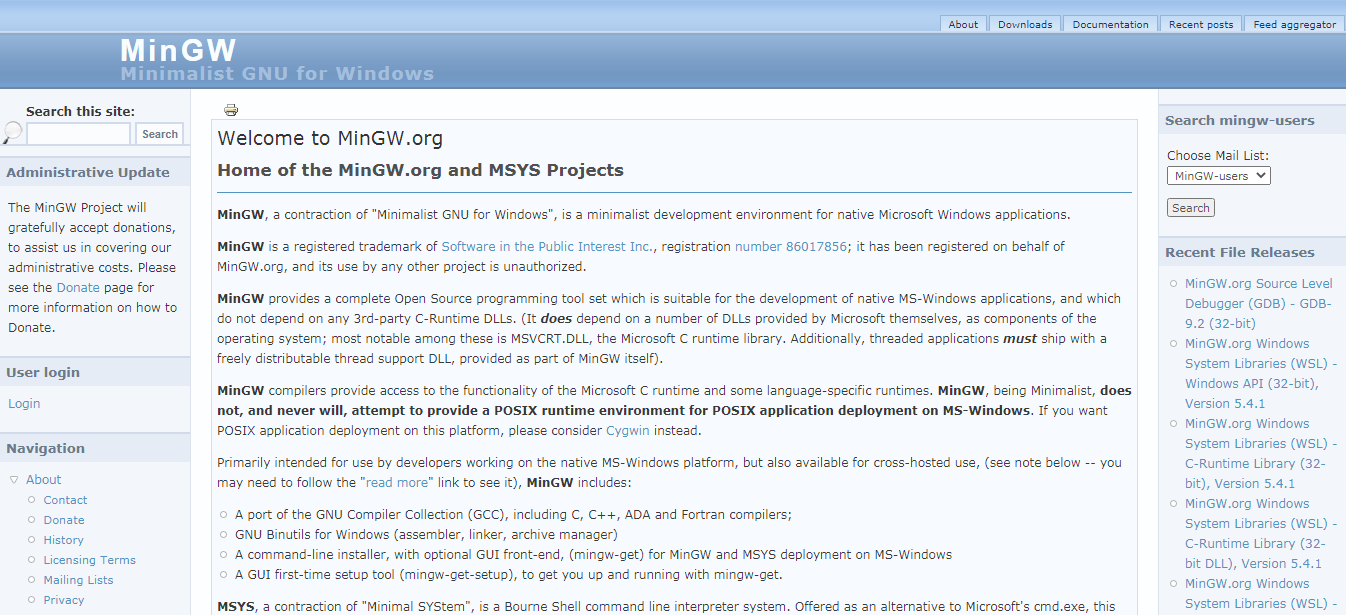 About Downloads Documentation Recent posts Feed aggregator

MinGW
Minimalist GNU for Windows

Search this site:
Search

Administrative Update

The MinGW Project will gratefully accept donations, to assist us in covering our administrative costs. Please see the Donate page for more information on how to Donate.

User login

Login

Navigation

About
Contact
Donate
History
Licensing Terms
Mailing Lists
Privacy

Welcome to MinGW.org

Home of the MinGW.org and MSYS Projects

MinGW, a contraction of "Minimalist GNU for Windows", is a minimalist development environment for native Microsoft Windows applications.

MinGW is a registered trademark of Software in the Public Interest Inc., registration number 86017856; it has been registered on behalf of MinGW.org, and its use by any other project is unauthorized.

MinGW provides a complete Open Source programming tool set which is suitable for the development of native MS-Windows applications, and which do not depend on any 3rd-party C-Runtime DLLs. (It does depend on a number of DLLs provided by Microsoft themselves, as components of the operating system; most notable among these is MSVCRT.DLL, the Microsoft C runtime library. Additionally, threaded applications must ship with a freely distributable thread support DLL, provided as part of MinGW itself).

MinGW compilers provide access to the functionality of the Microsoft C runtime and some language-specific runtimes. MinGW, being Minimalist, does not, and never will, attempt to provide a POSIX runtime environment for POSIX application deployment on MS-Windows. If you want POSIX application deployment on this platform, please consider Cygwin instead.

Primarily intended for use by developers working on the native MS-Windows platform, but also available for cross-hosted use, (see note below -- you may need to follow the "read more" link to see it), MinGW includes:

A port of the GNU Compiler Collection (GCC), including C, C++, ADA and Fortran compilers;
GNU Binutils for Windows (assembler, linker, archive manager)
A command-line installer, with optional GUI front-end, (mingw-get) for MinGW and MSYS deployment on MS-Windows
A GUI first-time setup tool (mingw-get-setup), to get you up and running with mingw-get.

MSYS, a contraction of "Minimal SYStem", is a Bourne Shell command line interpreter system. Offered as an alternative to Microsoft's cmd.exe, this

Search mingw-users

Choose Mail List:
MinGW-users
Search

Recent File Releases

MinGW.org Source Level Debugger (GDB) - GDB-9.2 (32-bit)
MinGW.org Windows System Libraries (WSL) - Windows API (32-bit), Version 5.4.1
MinGW.org Windows System Libraries (WSL) - C-Runtime Library (32-bit), Version 5.4.1
MinGW.org Windows System Libraries (WSL) - C-Runtime Library (32-bit DLL), Version 5.4.1
MinGW.org Windows System Libraries (WSL) -